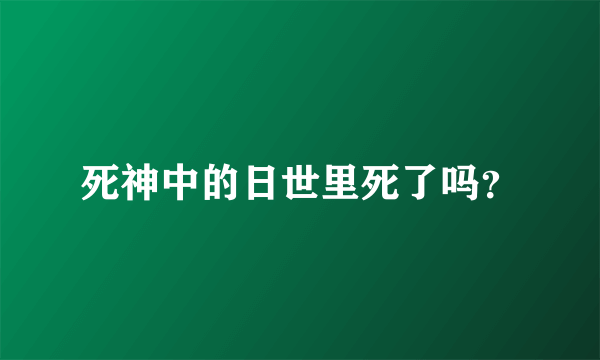 死神中的日世里死了吗?